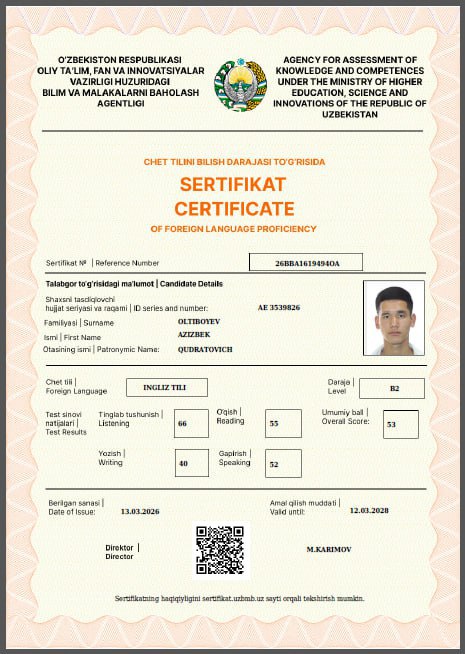 O'ZBEKISTON RESPUBLIKASI
OLIY TA'LIM, FAN VA INNOVATSIYALAR VAZIRLIGI HUZURIDAGI
BILIM VA MALAKALARNI BAHOLASH AGENTLIGI

AGENCY FOR ASSESSMENT OF KNOWLEDGE AND COMPETENCES UNDER THE MINISTRY OF HIGHER EDUCATION, SCIENCE AND INNOVATIONS OF THE REPUBLIC OF UZBEKISTAN

CHET TILINI BILISH DARAJASI TO'G'RISIDA

SERTIFIKAT
CERTIFICATE

OF FOREIGN LANGUAGE PROFICIENCY

Sertifikat № | Reference Number 26BBA16194940A

Talabgor to'g'risidagi ma'lumot | Candidate Details

Shaxsni tasdiqlovchi hujjat seriyasi va raqami | ID series and number: AE 3539826

Familiyasi | Surname OLTIBOYEV

Ismi | First Name AZIZBEK

Otasining ismi | Patronymic Name: QUDRATOVICH

Chet tili | Foreign Language INGLIZ TILI

Daraja | Level B2

Test sinovi natijalari | Test Results

Tinglab tushunish | Listening 66

O'qish | Reading 55

Umumiy ball | Overall Score: 53

Yozish | Writing 40

Gapirish | Speaking 52

Berilgan sanasi | Date of Issue: 13.03.2026

Amal qilish muddati | Valid until: 12.03.2028

Direktor | Director

M.KARIMOV

Sertifikatning haqiqiyligini sertifikat.uzbmb.uz sayti orqali tekshirish mumkin.